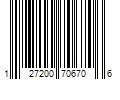 1 27200 70670 6